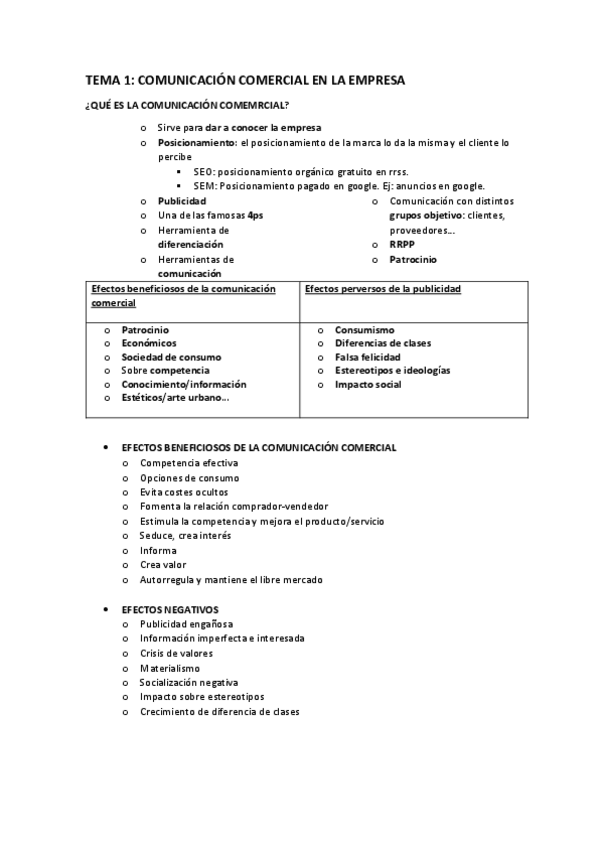 TEMA 1: COMUNICACIÓN COMERCIAL EN LA EMPRESA

¿QUÉ ES LA COMUNICACIÓN COMEMRCIAL?

o Sirve para dar a conocer la empresa
o Posicionamiento: el posicionamiento de la marca lo da la misma y el cliente lo percibe
▪ SEO: posicionamiento orgánico gratuito en rrss.
▪ SEM: Posicionamiento pagado en google. Ej: anuncios en google.
o Publicidad
o Una de las famosas 4ps
o Herramienta de diferenciación
o Herramientas de comunicación

o Comunicación con distintos grupos objetivo: clientes, proveedores…
o RRPP
o Patrocinio

| Efectos beneficiosos de la comunicación comercial | Efectos perversos de la publicidad |
|---|---|
| o Patrocinio<br>o Económicos<br>o Sociedad de consumo<br>o Sobre competencia<br>o Conocimiento/información<br>o Estéticos/arte urbano… | o Consumismo<br>o Diferencias de clases<br>o Falsa felicidad<br>o Estereotipos e ideologías<br>o Impacto social |

• EFECTOS BENEFICIOSOS DE LA COMUNICACIÓN COMERCIAL
o Competencia efectiva
o Opciones de consumo
o Evita costes ocultos
o Fomenta la relación comprador-vendedor
o Estimula la competencia y mejora el producto/servicio
o Seduce, crea interés
o Informa
o Crea valor
o Autorregula y mantiene el libre mercado

• EFECTOS NEGATIVOS
o Publicidad engañosa
o Información imperfecta e interesada
o Crisis de valores
o Materialismo
o Socialización negativa
o Impacto sobre estereotipos
o Crecimiento de diferencia de clases